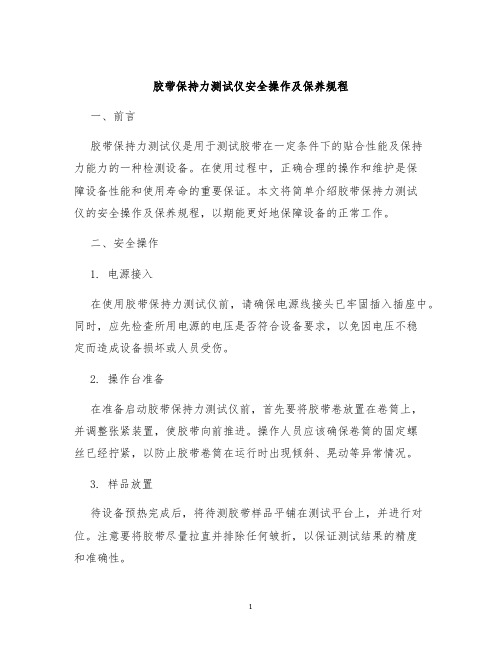 胶带保持力测试仪安全操作及保养规程

一、前言

胶带保持力测试仪是用于测试胶带在一定条件下的贴合性能及保持力能力的一种检测设备。在使用过程中，正确合理的操作和维护是保障设备性能和使用寿命的重要保证。本文将简单介绍胶带保持力测试仪的安全操作及保养规程，以期能更好地保障设备的正常工作。

二、安全操作

1. 电源接入

在使用胶带保持力测试仪前，请确保电源线接头已牢固插入插座中。同时，应先检查所用电源的电压是否符合设备要求，以免因电压不稳定而造成设备损坏或人员受伤。

2. 操作台准备

在准备启动胶带保持力测试仪前，首先要将胶带卷放置在卷筒上，并调整张紧装置，使胶带向前推进。操作人员应该确保卷筒的固定螺丝已经拧紧，以防止胶带卷筒在运行时出现倾斜、晃动等异常情况。

3. 样品放置

待设备预热完成后，将待测胶带样品平铺在测试平台上，并进行对位。注意要将胶带尽量拉直并排除任何皱折，以保证测试结果的精度和准确性。

1